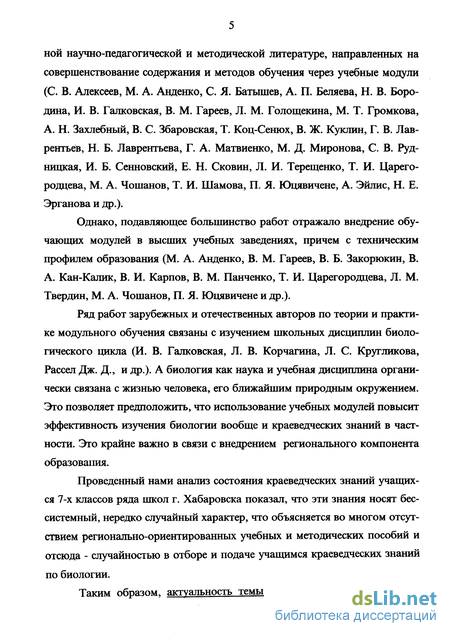 5

ной научно-педагогической и методической литературе, направленных на совершенствование содержания и методов обучения через учебные модули (С. В. Алексеев, М. А. Анденко, С. Я. Батышев, А. П. Беляева, Н. В. Бородина, И. В. Галковская, В. М. Гареев, Л. М. Голощекина, М. Т. Громкова, А. Н. Захлебный, В. С. Збаровская, Т. Коц-Сенюх, В. Ж. Куклин, Г. В. Лаврентьев, Н. Б. Лаврентьева, Г. А. Матвиенко, М. Д. Миронова, С. В. Рудницкая, И. Б. Сенновский, Е. Н. Сковин, Л. И. Терещенко, Т. И. Царегородцева, М. А. Чошанов, Т. И. Шамова, П. Я. Юцявичене, А. Эйлис, Н. Е. Эрганова и др.).

Однако, подавляющее большинство работ отражало внедрение обучающих модулей в высших учебных заведениях, причем с техническим профилем образования (М. А. Анденко, В. М. Гареев, В. Б. Закорюкин, В. А. Кан-Калик, В. И. Карпов, В. М. Панченко, Т. И. Царегородцева, Л. М. Твердин, М. А. Чошанов, П. Я. Юцявичене и др.).

Ряд работ зарубежных и отечественных авторов по теории и практике модульного обучения связаны с изучением школьных дисциплин биологического цикла (И. В. Галковская, Л. В. Корчагина, Л. С. Кругликова, Рассел Дж. Д., и др.). А биология как наука и учебная дисциплина органически связана с жизнью человека, его ближайшим природным окружением. Это позволяет предположить, что использование учебных модулей повысит эффективность изучения биологии вообще и краеведческих знаний в частности. Это крайне важно в связи с внедрением регионального компонента образования.

Проведенный нами анализ состояния краеведческих знаний учащихся 7-х классов ряда школ г. Хабаровска показал, что эти знания носят бессистемный, нередко случайный характер, что объясняется во многом отсутствием регионально-ориентированных учебных и методических пособий и отсюда - случайностью в отборе и подаче учащимся краеведческих знаний по биологии.

Таким образом, актуальность темы

dsLib.net
библиотека диссертаций